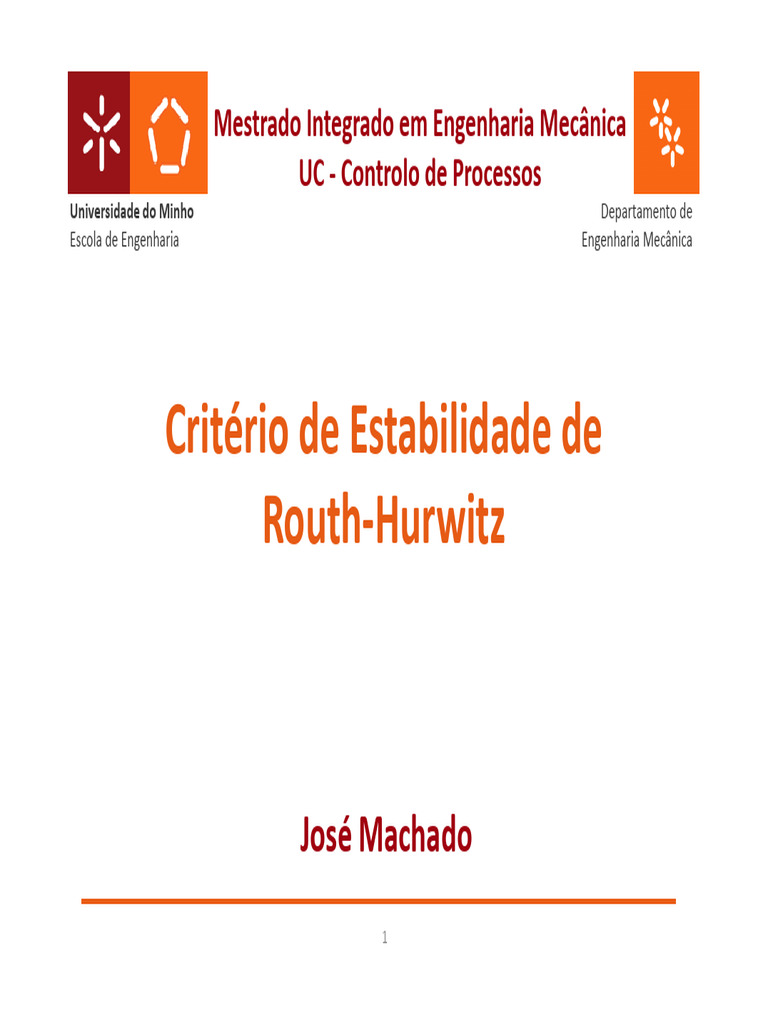 Mestrado Integrado em Engenharia Mecânica
UC - Controlo de Processos

Universidade do Minho
Escola de Engenharia

Departamento de
Engenharia Mecânica

Critério de Estabilidade de Routh-Hurwitz

José Machado

1